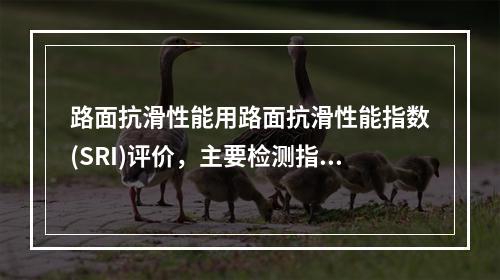 路面抗滑性能用路面抗滑性能指数(SRI)评价，主要检测指...